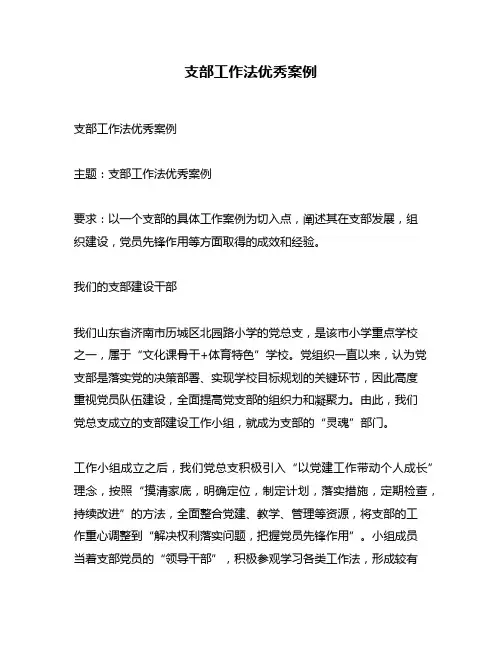 支部工作法优秀案例

支部工作法优秀案例

主题：支部工作法优秀案例

要求：以一个支部的具体工作案例为切入点，阐述其在支部发展，组织建设，党员先锋作用等方面取得的成效和经验。

我们的支部建设干部

我们山东省济南市历城区北园路小学的党总支，是该市小学重点学校之一，属于“文化课骨干+体育特色”学校。党组织一直以来，认为党支部是落实党的决策部署、实现学校目标规划的关键环节，因此高度重视党员队伍建设，全面提高党支部的组织力和凝聚力。由此，我们党总支成立的支部建设工作小组，就成为支部的“灵魂”部门。

工作小组成立之后，我们党总支积极引入“以党建工作带动个人成长”理念，按照“摸清家底，明确定位，制定计划，落实措施，定期检查，持续改进”的方法，全面整合党建、教学、管理等资源，将支部的工作重心调整到“解决权利落实问题，把握党员先锋作用”。小组成员当着支部党员的“领导干部”，积极参观学习各类工作法，形成较有